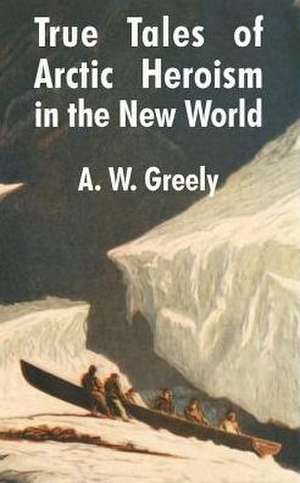 True Tales of Arctic Heroism in the New World

A. W. Greely